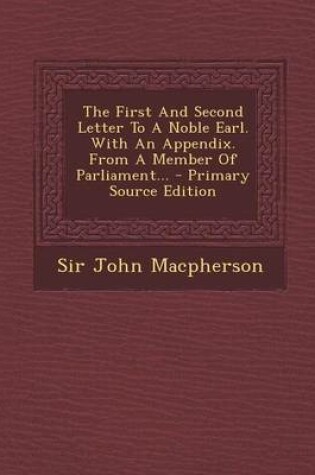 The First And Second Letter To A Noble Earl. With An Appendix. From A Member Of Parliament... - Primary Source Edition

Sir John Macpherson